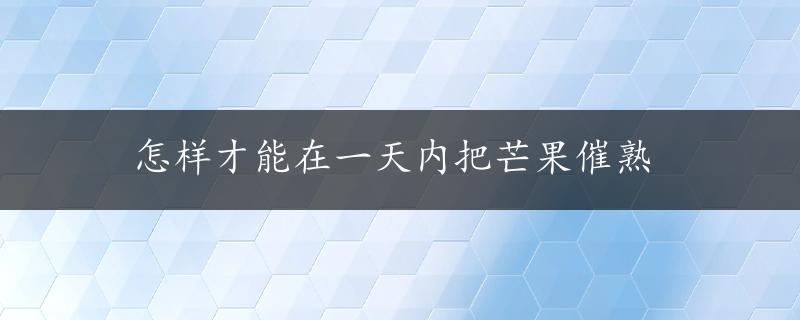 怎样才能在一天内把芒果催熟